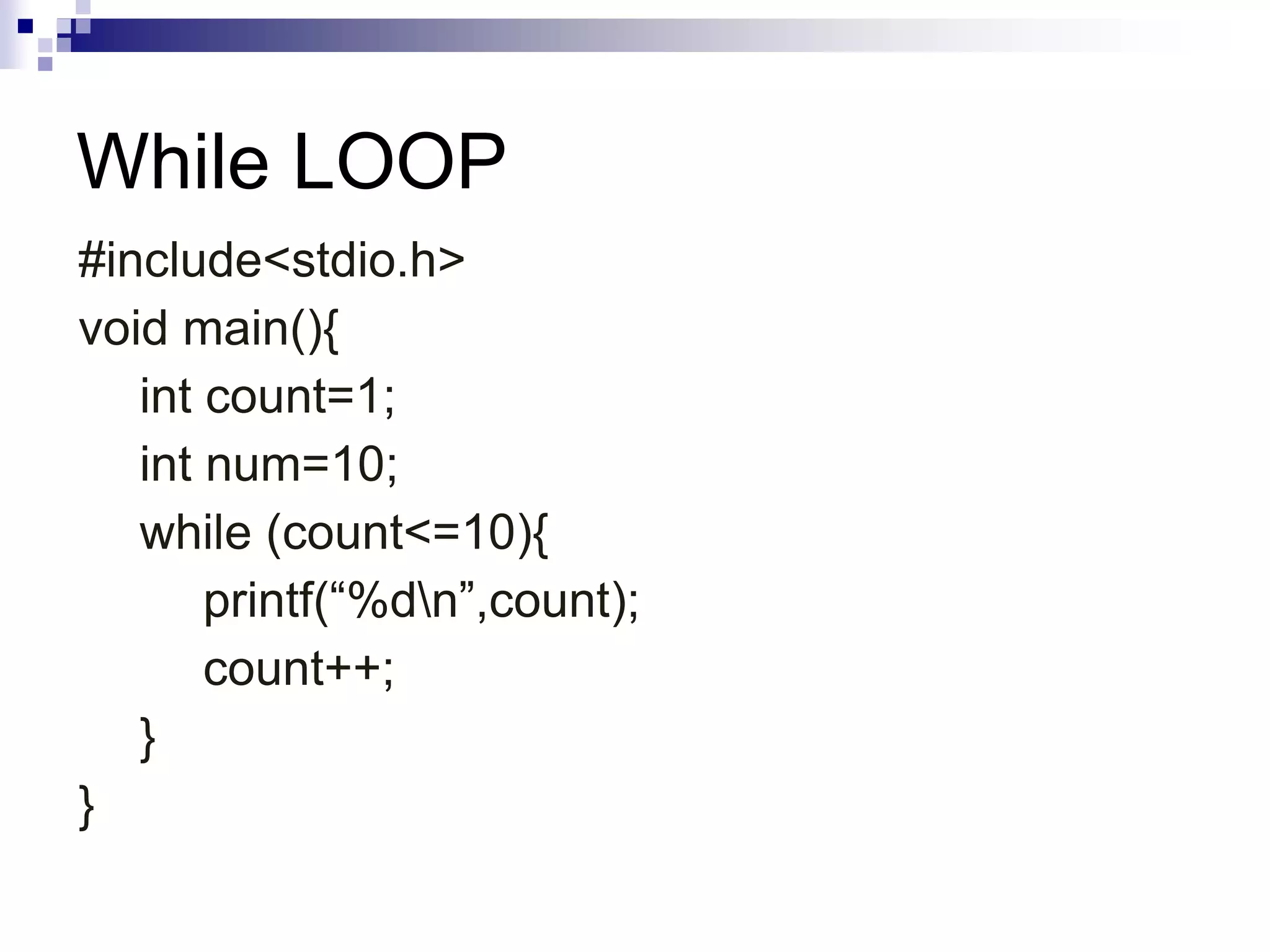 While LOOP

#include<stdio.h>
void main(){
    int count=1;
    int num=10;
    while (count<=10){
        printf(“%d\n”,count);
        count++;
    }
}